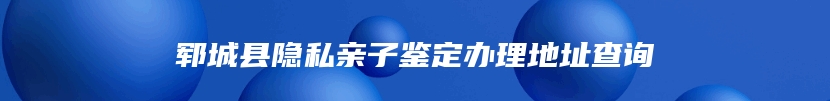 郓城县隐私亲子鉴定办理地址查询